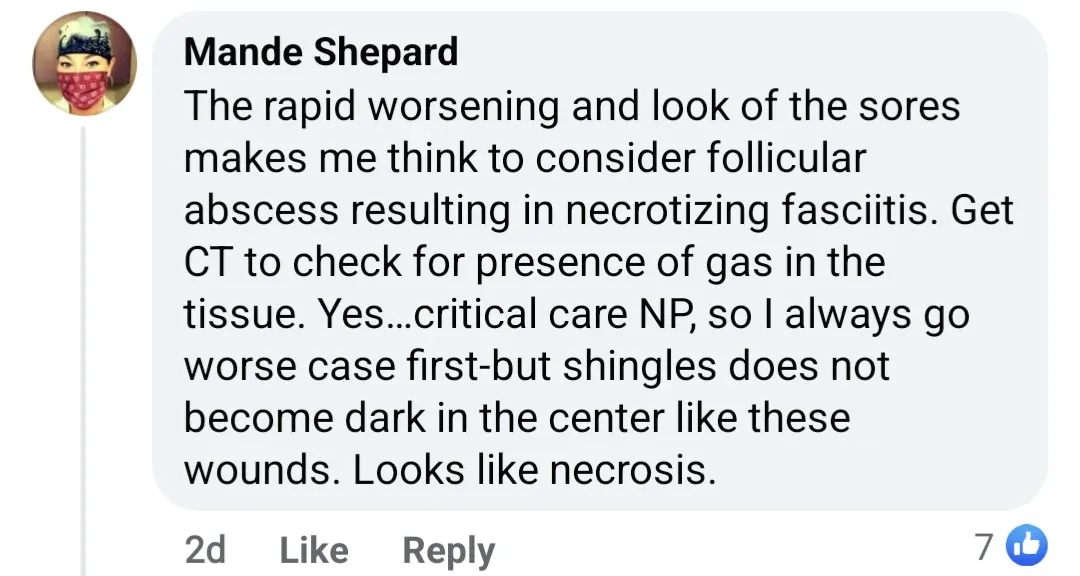 Mande Shepard
The rapid worsening and look of the sores makes me think to consider follicular abscess resulting in necrotizing fasciitis. Get CT to check for presence of gas in the tissue. Yes…critical care NP, so I always go worse case first-but shingles does not become dark in the center like these wounds. Looks like necrosis.

2d Like Reply 7